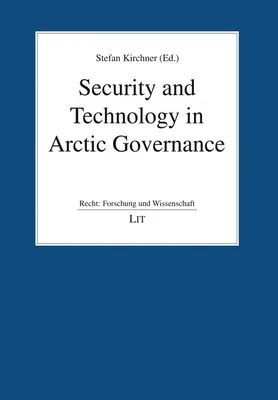 Stefan Kirchner (Ed.)

Security and Technology in Arctic Governance

Recht: Forschung und Wissenschaft

LIT